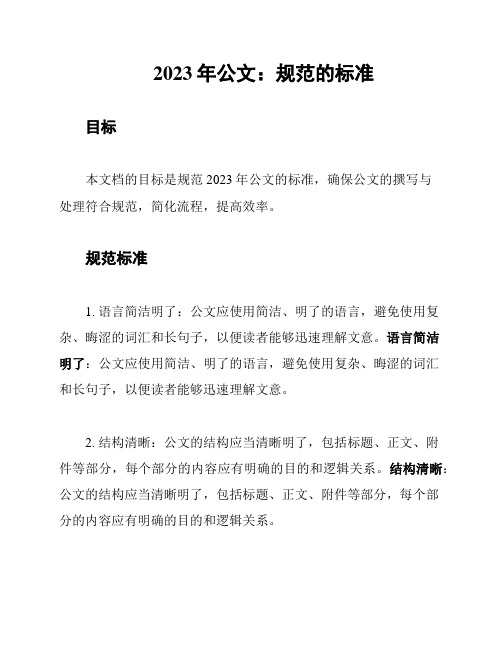 2023 年公文：规范的标准

目标

本文档的目标是规范 2023 年公文的标准，确保公文的撰写与处理符合规范，简化流程，提高效率。

规范标准

1. 语言简洁明了：公文应使用简洁、明了的语言，避免使用复杂、晦涩的词汇和长句子，以便读者能够迅速理解文意。语言简洁明了：公文应使用简洁、明了的语言，避免使用复杂、晦涩的词汇和长句子，以便读者能够迅速理解文意。

2. 结构清晰：公文的结构应当清晰明了，包括标题、正文、附件等部分，每个部分的内容应有明确的目的和逻辑关系。结构清晰：公文的结构应当清晰明了，包括标题、正文、附件等部分，每个部分的内容应有明确的目的和逻辑关系。